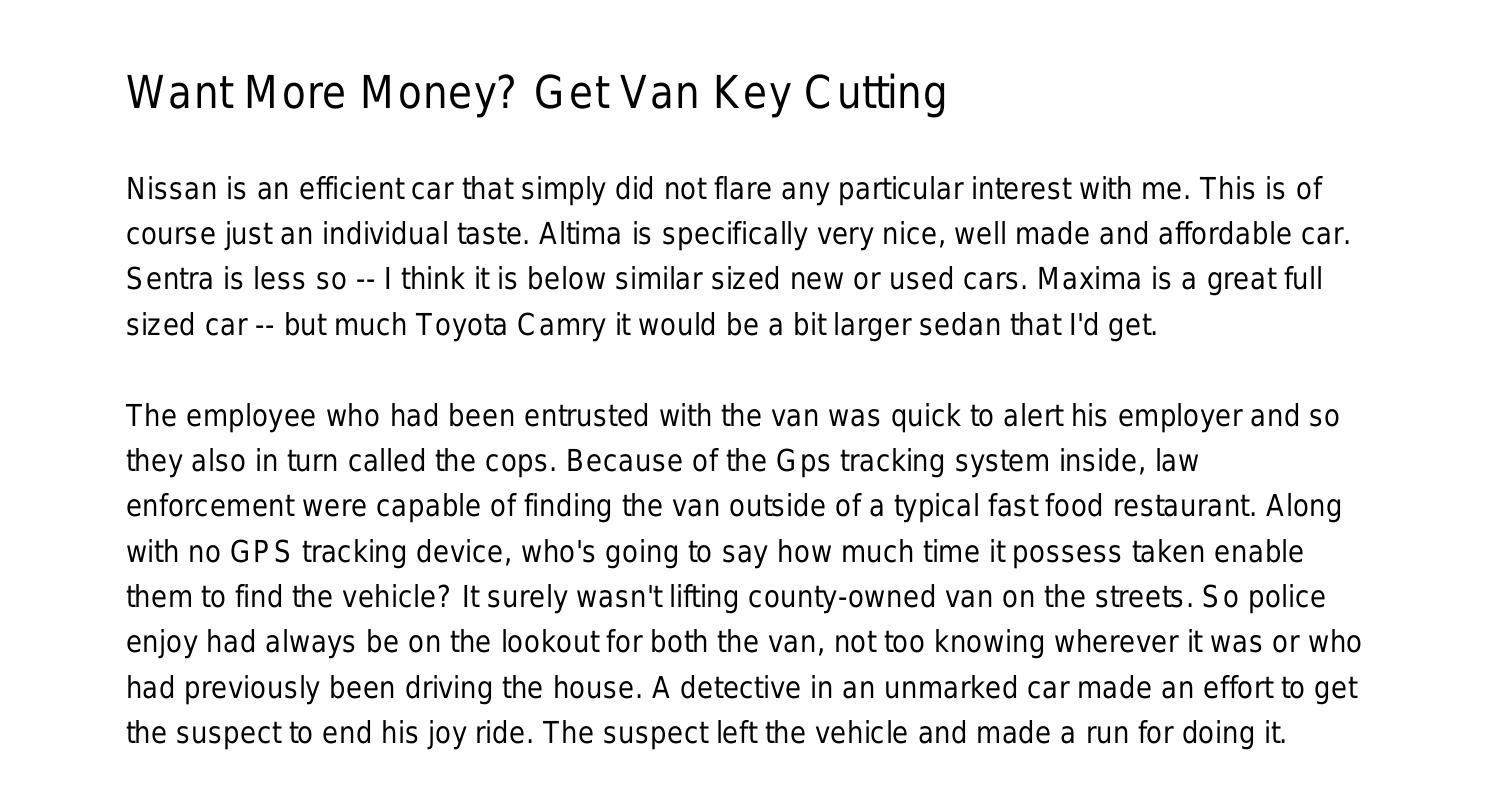 Want More Money? Get Van Key Cutting

Nissan is an efficient car that simply did not flare any particular interest with me. This is of course just an individual taste. Altima is specifically very nice, well made and affordable car. Sentra is less so -- I think it is below similar sized new or used cars. Maxima is a great full sized car -- but much Toyota Camry it would be a bit larger sedan that I'd get.

The employee who had been entrusted with the van was quick to alert his employer and so they also in turn called the cops. Because of the Gps tracking system inside, law enforcement were capable of finding the van outside of a typical fast food restaurant. Along with no GPS tracking device, who's going to say how much time it possess taken enable them to find the vehicle? It surely wasn't lifting county-owned van on the streets. So police enjoy had always be on the lookout for both the van, not too knowing wherever it was or who had previously been driving the house. A detective in an unmarked car made an effort to get the suspect to end his joy ride. The suspect left the vehicle and made a run for doing it.